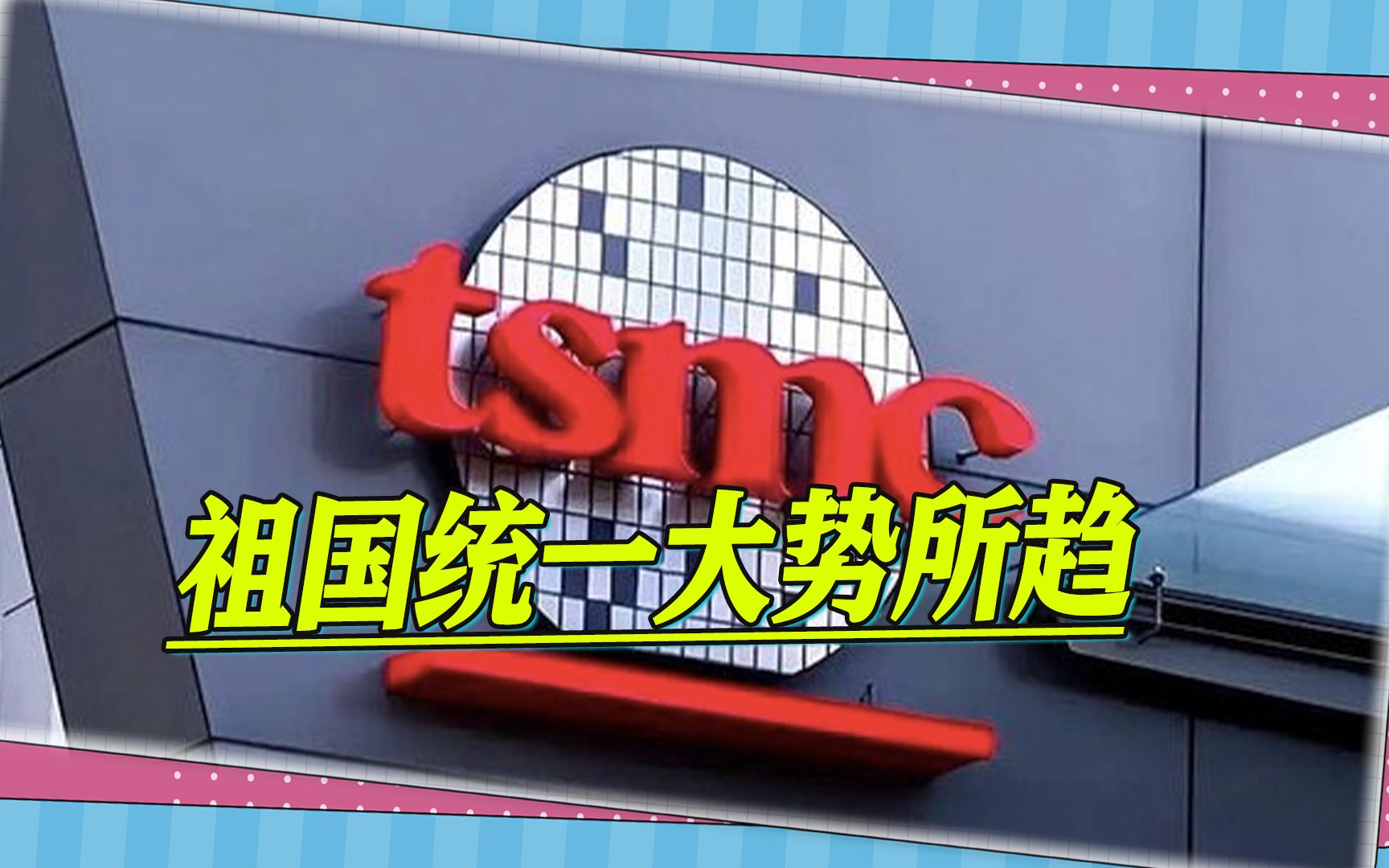 tsmc

祖国统一大势所趋